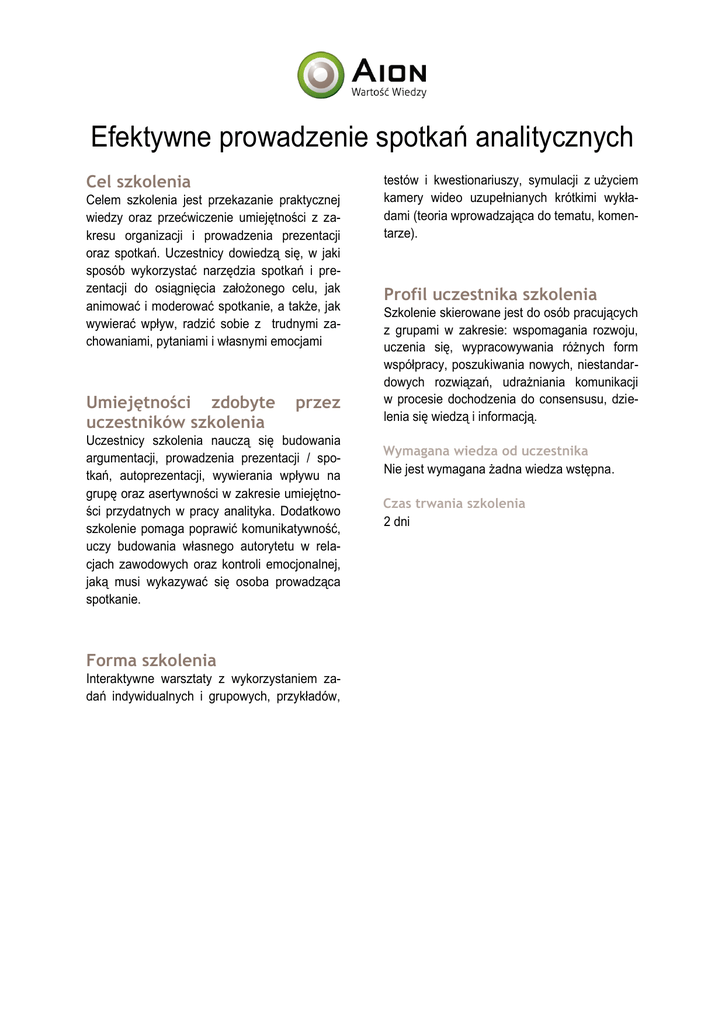 AION
Wartość Wiedzy

Efektywne prowadzenie spotkań analitycznych

Cel szkolenia
Celem szkolenia jest przekazanie praktycznej wiedzy oraz przećwiczenie umiejętności z zakresu organizacji i prowadzenia prezentacji oraz spotkań. Uczestnicy dowiedzą się, w jaki sposób wykorzystać narzędzia spotkań i prezentacji do osiągnięcia założonego celu, jak animować i moderować spotkanie, a także, jak wywierać wpływ, radzić sobie z trudnymi zachowaniami, pytaniami i własnymi emocjami

Umiejętności zdobyte przez uczestników szkolenia
Uczestnicy szkolenia nauczą się budowania argumentacji, prowadzenia prezentacji / spotkań, autoprezentacji, wywierania wpływu na grupę oraz asertywności w zakresie umiejętności przydatnych w pracy analityka. Dodatkowo szkolenie pomaga poprawić komunikatywność, uczy budowania własnego autorytetu w relacjach zawodowych oraz kontroli emocjonalnej, jaką musi wykazywać się osoba prowadząca spotkanie.

Forma szkolenia
Interaktywne warsztaty z wykorzystaniem zadań indywidualnych i grupowych, przykładów, testów i kwestionariuszy, symulacji z użyciem kamery wideo uzupełnianych krótkimi wykładami (teoria wprowadzająca do tematu, komentarze).

Profil uczestnika szkolenia
Szkolenie skierowane jest do osób pracujących z grupami w zakresie: wspomagania rozwoju, uczenia się, wypracowywania różnych form współpracy, poszukiwania nowych, niestandardowych rozwiązań, udrażniania komunikacji w procesie dochodzenia do consensusu, dzielenia się wiedzą i informacją.

Wymagana wiedza od uczestnika
Nie jest wymagana żadna wiedza wstępna.

Czas trwania szkolenia
2 dni